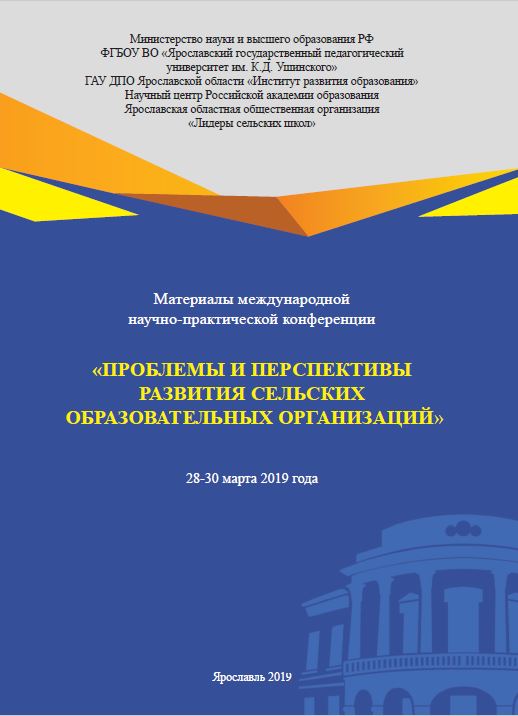 Министерство науки и высшего образования РФ
ФГБОУ ВО «Ярославский государственный педагогический университет им. К.Д. Ушинского»
ГАУ ДПО Ярославской области «Институт развития образования»
Научный центр Российской академии образования
Ярославская областная общественная организация
«Лидеры сельских школ»

Материалы международной
научно-практической конференции

«ПРОБЛЕМЫ И ПЕРСПЕКТИВЫ
РАЗВИТИЯ СЕЛЬСКИХ
ОБРАЗОВАТЕЛЬНЫХ ОРГАНИЗАЦИЙ»

28-30 марта 2019 года

Ярославль 2019